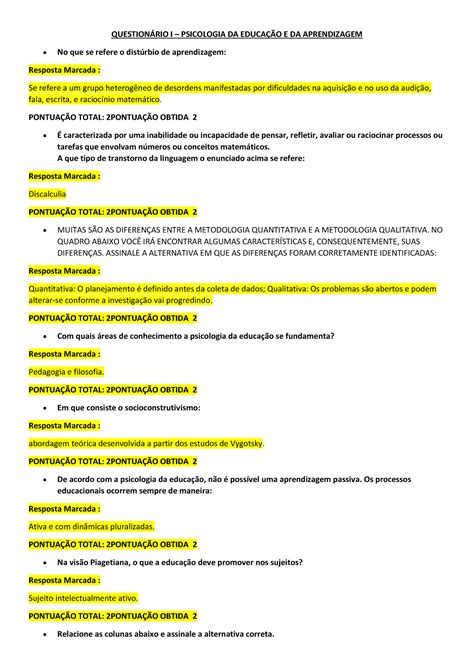 QUESTIONÁRIO I – PSICOLOGIA DA EDUCAÇÃO E DA APRENDIZAGEM

• No que se refere o distúrbio de aprendizagem:

Resposta Marcada :

Se refere a um grupo heterogêneo de desordens manifestadas por dificuldades na aquisição e no uso da audição, fala, escrita, e raciocínio matemático.

PONTUAÇÃO TOTAL: 2PONTUAÇÃO OBTIDA 2

• É caracterizada por uma inabilidade ou incapacidade de pensar, refletir, avaliar ou raciocinar processos ou tarefas que envolvam números ou conceitos matemáticos.
A que tipo de transtorno da linguagem o enunciado acima se refere:

Resposta Marcada :

Discalculia

PONTUAÇÃO TOTAL: 2PONTUAÇÃO OBTIDA 2

• MUITAS SÃO AS DIFERENÇAS ENTRE A METODOLOGIA QUANTITATIVA E A METODOLOGIA QUALITATIVA. NO QUADRO ABAIXO VOCÊ IRÁ ENCONTRAR ALGUMAS CARACTERÍSTICAS E, CONSEQUENTEMENTE, SUAS DIFERENÇAS. ASSINALE A ALTERNATIVA EM QUE AS DIFERENÇAS FORAM CORRETAMENTE IDENTIFICADAS:

Resposta Marcada :

Quantitativa: O planejamento é definido antes da coleta de dados; Qualitativa: Os problemas são abertos e podem alterar-se conforme a investigação vai progredindo.

PONTUAÇÃO TOTAL: 2PONTUAÇÃO OBTIDA 2

• Com quais áreas de conhecimento a psicologia da educação se fundamenta?

Resposta Marcada :

Pedagogia e filosofia.

PONTUAÇÃO TOTAL: 2PONTUAÇÃO OBTIDA 2

• Em que consiste o socioconstrutivismo:

Resposta Marcada :

abordagem teórica desenvolvida a partir dos estudos de Vygotsky.

PONTUAÇÃO TOTAL: 2PONTUAÇÃO OBTIDA 2

• De acordo com a psicologia da educação, não é possível uma aprendizagem passiva. Os processos educacionais ocorrem sempre de maneira:

Resposta Marcada :

Ativa e com dinâmicas pluralizadas.

PONTUAÇÃO TOTAL: 2PONTUAÇÃO OBTIDA 2

• Na visão Piagetiana, o que a educação deve promover nos sujeitos?

Resposta Marcada :

Sujeito intelectualmente ativo.

PONTUAÇÃO TOTAL: 2PONTUAÇÃO OBTIDA 2

• Relacione as colunas abaixo e assinale a alternativa correta.